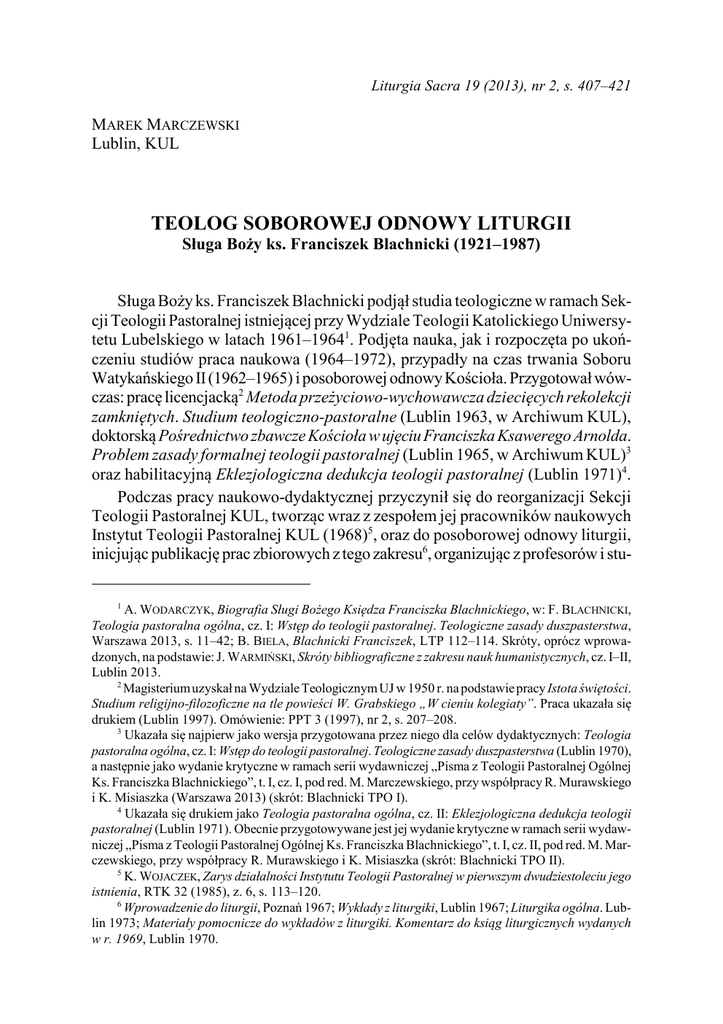 Liturgia Sacra 19 (2013), nr 2, s. 407–421

MAREK MARCZEWSKI
Lublin, KUL

TEOLOG SOBOROWEJ ODNOWY LITURGII
Sługa Boży ks. Franciszek Blachnicki (1921–1987)

Sługa Boży ks. Franciszek Blachnicki podjął studia teologiczne w ramach Sekcji Teologii Pastoralnej istniejącej przy Wydziale Teologii Katolickiego Uniwersytetu Lubelskiego w latach 1961–1964$^1$. Podjęta nauka, jak i rozpoczęta po ukończeniu studiów praca naukowa (1964–1972), przypadły na czas trwania Soboru Watykańskiego II (1962–1965) i posoborowej odnowy Kościoła. Przygotował wówczas: pracę licencjacką$^2$ Metoda przeżyciowo-wychowawcza dziecięcych rekolekcji zamkniętych. Studium teologiczno-pastoralne (Lublin 1963, w Archiwum KUL), doktorską Pośrednictwo zbawcze Kościoła w ujęciu Franciszka Ksawerego Arnolda. Problem zasady formalnej teologii pastoralnej (Lublin 1965, w Archiwum KUL)$^3$ oraz habilitacyjną Eklezjologiczna dedukcja teologii pastoralnej (Lublin 1971)$^4$.

Podczas pracy naukowo-dydaktycznej przyczynił się do reorganizacji Sekcji Teologii Pastoralnej KUL, tworząc wraz z zespołem jej pracowników naukowych Instytut Teologii Pastoralnej KUL (1968)$^5$, oraz do posoborowej odnowy liturgii, inicjując publikację prac zbiorowych z tego zakresu$^6$, organizując z profesorów i stu-

$^1$ A. WODARCZYK, Biografia Sługi Bożego Księdza Franciszka Blachnickiego, w: F. BLACHNICKI, Teologia pastoralna ogólna, cz. I: Wstęp do teologii pastoralnej. Teologiczne zasady duszpasterstwa, Warszawa 2013, s. 11–42; B. BIELA, Blachnicki Franciszek, LTP 112–114. Skróty, oprócz wprowadzonych, na podstawie: J. WARMIŃSKI, Skróty bibliograficzne z zakresu nauk humanistycznych, cz. I–II, Lublin 2013.

$^2$ Magisterium uzyskał na Wydziale Teologicznym UJ w 1950 r. na podstawie pracy Istota świętości. Studium religijno-filozoficzne na tle powieści W. Grabskiego „W cieniu kolegiaty". Praca ukazała się drukiem (Lublin 1997). Omówienie: PPT 3 (1997), nr 2, s. 207–208.

$^3$ Ukazała się najpierw jako wersja przygotowana przez niego dla celów dydaktycznych: Teologia pastoralna ogólna, cz. I: Wstęp do teologii pastoralnej. Teologiczne zasady duszpasterstwa (Lublin 1970), a następnie jako wydanie krytyczne w ramach serii wydawniczej „Pisma z Teologii Pastoralnej Ogólnej Ks. Franciszka Blachnickiego", t. I, cz. I, pod red. M. Marczewskiego, przy współpracy R. Murawskiego i K. Misiaszka (Warszawa 2013) (skrót: Blachnicki TPO I).

$^4$ Ukazała się drukiem jako Teologia pastoralna ogólna, cz. II: Eklezjologiczna dedukcja teologii pastoralnej (Lublin 1971). Obecnie przygotowywane jest jej wydanie krytyczne w ramach serii wydawniczej „Pisma z Teologii Pastoralnej Ogólnej Ks. Franciszka Blachnickiego", t. I, cz. II, pod red. M. Marczewskiego, przy współpracy R. Murawskiego i K. Misiaszka (skrót: Blachnicki TPO II).

$^5$ K. WOJACZEK, Zarys działalności Instytutu Teologii Pastoralnej w pierwszym dwudziestoleciu jego istnienia, RTK 32 (1985), z. 6, s. 113–120.

$^6$ Wprowadzenie do liturgii, Poznań 1967; Wykłady z liturgiki, Lublin 1967; Liturgika ogólna. Lublin 1973; Materiały pomocnicze do wykładów z liturgiki. Komentarz do ksiąg liturgicznych wydanych w r. 1969, Lublin 1970.